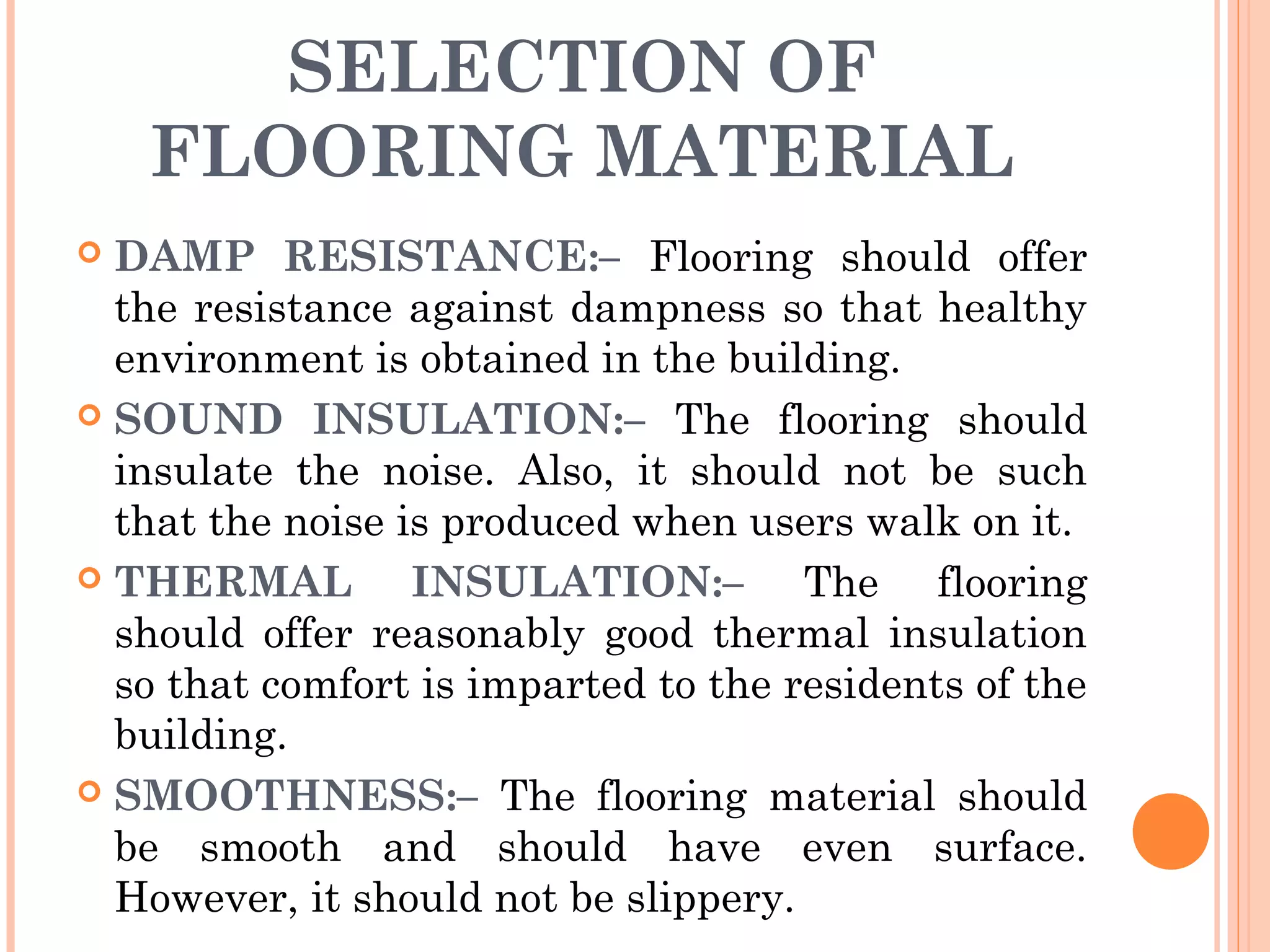 SELECTION OF
FLOORING MATERIAL

• DAMP RESISTANCE:– Flooring should offer the resistance against dampness so that healthy environment is obtained in the building.

• SOUND INSULATION:– The flooring should insulate the noise. Also, it should not be such that the noise is produced when users walk on it.

• THERMAL INSULATION:– The flooring should offer reasonably good thermal insulation so that comfort is imparted to the residents of the building.

• SMOOTHNESS:– The flooring material should be smooth and should have even surface. However, it should not be slippery.